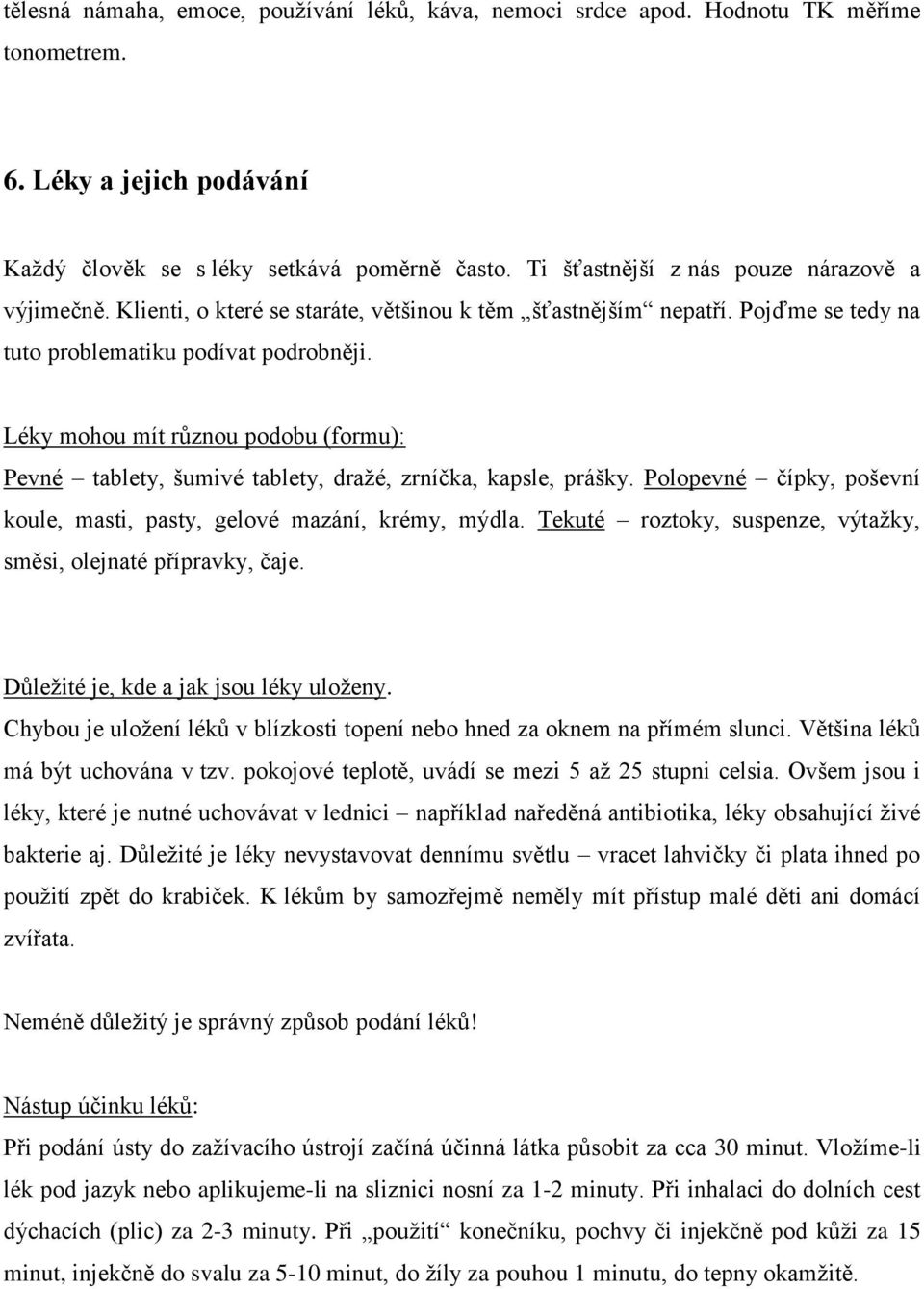 tělesná námaha, emoce, používání léků, káva, nemoci srdce apod. Hodnotu TK měříme tonometrem.

6. Léky a jejich podávání

Každý člověk se s léky setkává poměrně často. Ti šťastnější z nás pouze nárazově a výjimečně. Klienti, o které se staráte, většinou k těm „šťastnějším“ nepatří. Pojďme se tedy na tuto problematiku podívat podrobněji.

Léky mohou mít různou podobu (formu):
Pevné – tablety, šumivé tablety, dražé, zrníčka, kapsle, prášky. Polopevné – čípky, poševní koule, masti, pasty, gelové mazání, krémy, mýdla. Tekuté – roztoky, suspenze, výtažky, směsi, olejnaté přípravky, čaje.

Důležité je, kde a jak jsou léky uloženy.
Chybou je uložení léků v blízkosti topení nebo hned za oknem na přímém slunci. Většina léků má být uchována v tzv. pokojové teplotě, uvádí se mezi 5 až 25 stupni celsia. Ovšem jsou i léky, které je nutné uchovávat v lednici – například naředěná antibiotika, léky obsahující živé bakterie aj. Důležité je léky nevystavovat dennímu světlu – vracet lahvičky či plata ihned po použití zpět do krabiček. K lékům by samozřejmě neměly mít přístup malé děti ani domácí zvířata.

Neméně důležitý je správný způsob podání léků!

Nástup účinku léků:
Při podání ústy do zažívacího ústrojí začíná účinná látka působit za cca 30 minut. Vložíme-li lék pod jazyk nebo aplikujeme-li na sliznici nosní za 1-2 minuty. Při inhalaci do dolních cest dýchacích (plic) za 2-3 minuty. Při „použití“ konečníku, pochvy či injekčně pod kůži za 15 minut, injekčně do svalu za 5-10 minut, do žíly za pouhou 1 minutu, do tepny okamžitě.